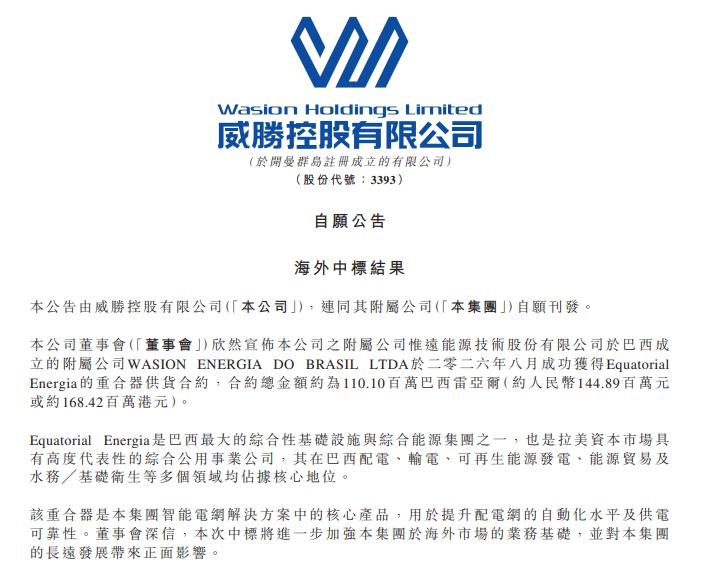 Wasion Holdings Limited
威勝控股有限公司
(於開曼群島註冊成立的有限公司)
(股份代號：3393)

自願公告

海外中標結果

本公告由威勝控股有限公司(「本公司」)，連同其附屬公司(「本集團」)自願刊發。

本公司董事會(「董事會」)欣然宣佈本公司之附屬公司惟遠能源技術股份有限公司於巴西成立的附屬公司WASION ENERGIA DO BRASIL LTDA於二零二六年八月成功獲得Equatorial Energia的重合器供貨合約，合約總金額約為110.10百萬巴西雷亞爾(約人民幣144.89百萬元或約168.42百萬港元)。

Equatorial Energia是巴西最大的綜合性基礎設施與綜合能源集團之一，也是拉美資本市場具有高度代表性的綜合公用事業公司，其在巴西配電、輸電、可再生能源發電、能源貿易及水務／基礎衛生等多個領域均佔據核心地位。

該重合器是本集團智能電網解決方案中的核心產品，用於提升配電網的自動化水平及供電可靠性。董事會深信，本次中標將進一步加強本集團於海外市場的業務基礎，並對本集團的長遠發展帶來正面影響。